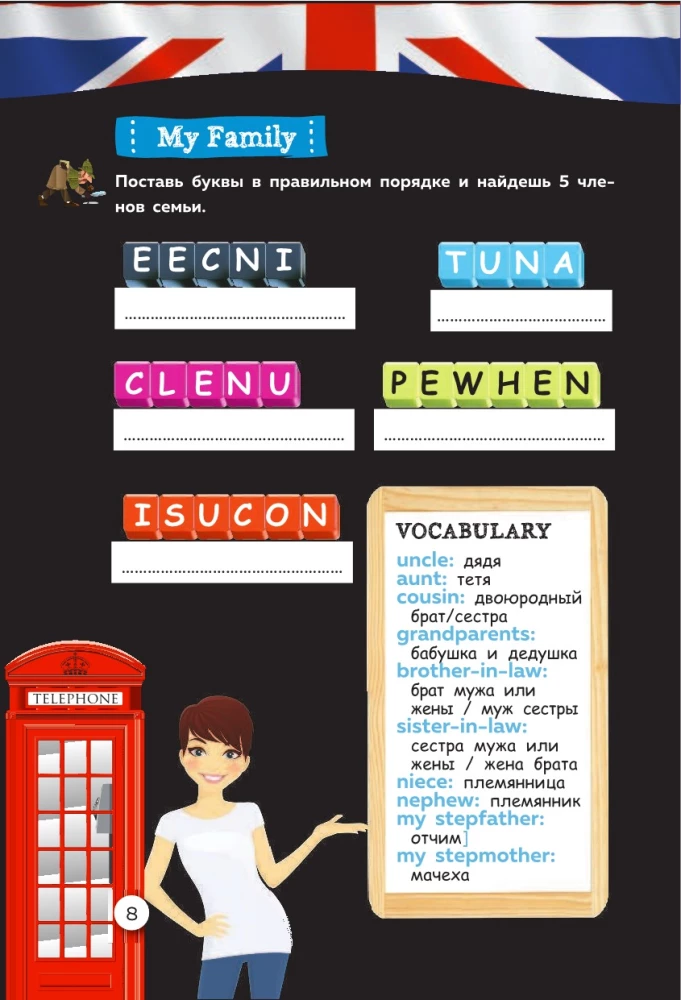 My Family

Поставь буквы в правильном порядке и найдешь 5 членов семьи.

EECNI

____

TUNA

____

CLENU

____

PEWHEN

____

ISUCON

____

VOCABULARY

uncle: дядя
aunt: тетя
cousin: двоюродный брат/сестра
grandparents: бабушка и дедушка
brother-in-law: брат мужа или жены / муж сестры
sister-in-law: сестра мужа или жены / жена брата
niece: племянница
nephew: племянник
my stepfather: отчим]
my stepmother: мачеха

TELEPHONE

8